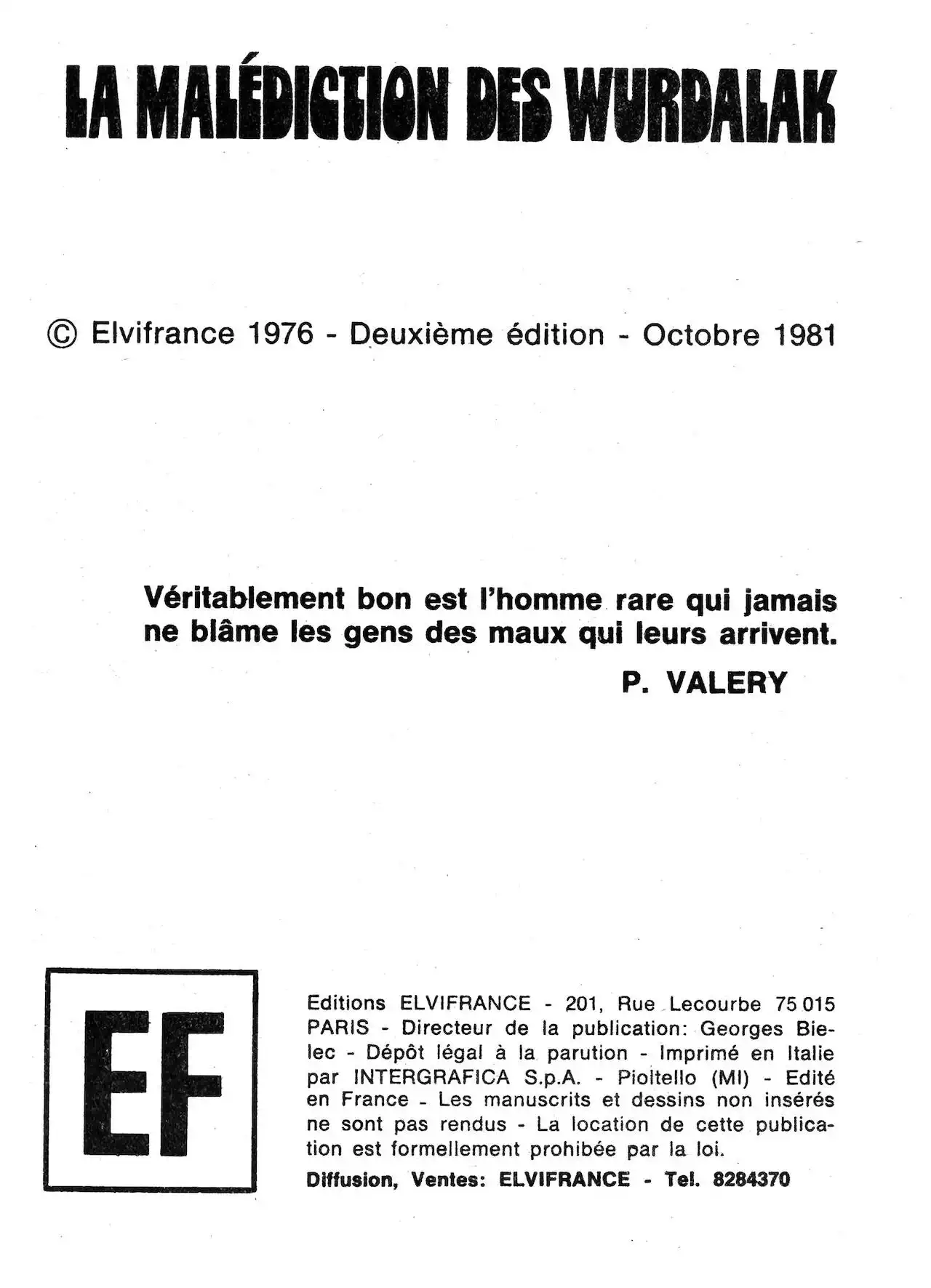 LA MALÉDICTION DES WURDALAK

© Elvifrance 1976 - Deuxième édition - Octobre 1981

Véritablement bon est l'homme rare qui jamais ne blâme les gens des maux qui leurs arrivent.

P. VALERY

EF

Editions ELVIFRANCE - 201, Rue Lecourbe 75 015 PARIS - Directeur de la publication: Georges Bielec - Dépôt légal à la parution - Imprimé en Italie par INTERGRAFICA S.p.A. - Pioltello (MI) - Edité en France - Les manuscrits et dessins non insérés ne sont pas rendus - La location de cette publication est formellement prohibée par la loi.

Diffusion, Ventes: ELVIFRANCE - Tel. 8284370